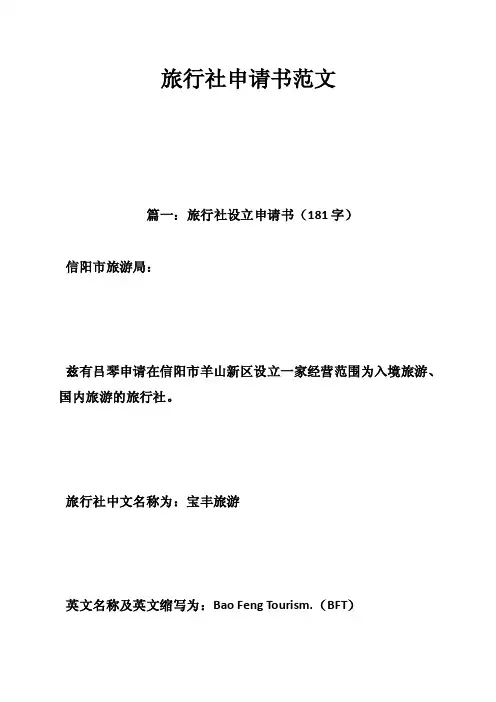 旅行社申请书范文

篇一：旅行社设立申请书（181字）

信阳市旅游局：

兹有吕琴申请在信阳市羊山新区设立一家经营范围为入境旅游、国内旅游的旅行社。

旅行社中文名称为：宝丰旅游

英文名称及英文缩写为：Bao Feng Tourism.（BFT）